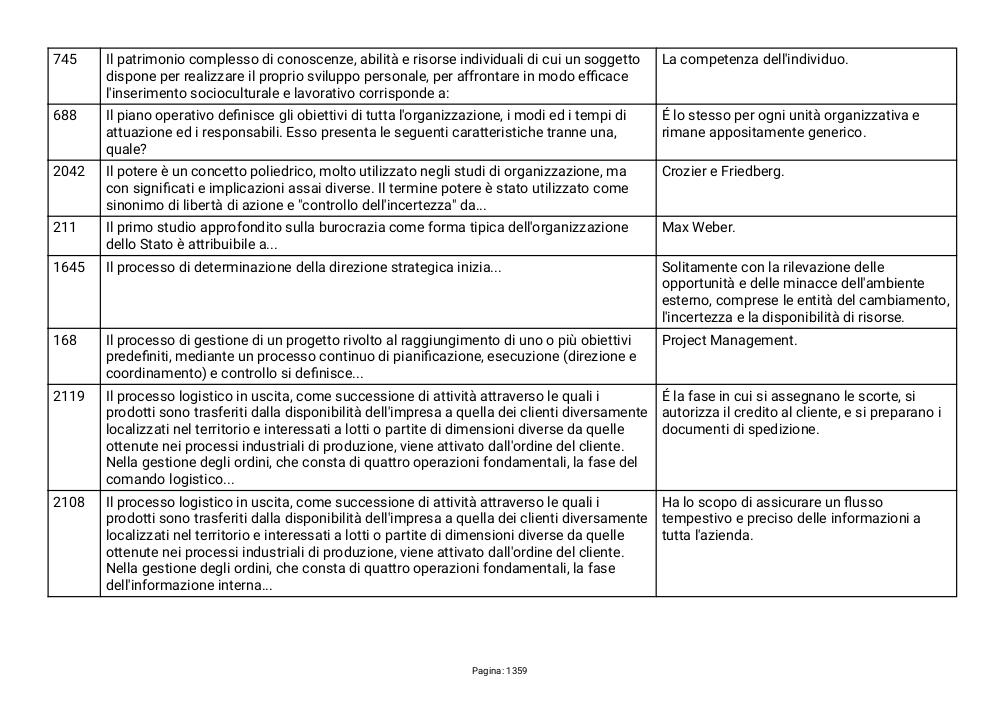 | | | |
|---|---|---|
| 745 | Il patrimonio complesso di conoscenze, abilità e risorse individuali di cui un soggetto dispone per realizzare il proprio sviluppo personale, per affrontare in modo efficace l'inserimento socioculturale e lavorativo corrisponde a: | La competenza dell'individuo. |
| 688 | Il piano operativo definisce gli obiettivi di tutta l'organizzazione, i modi ed i tempi di attuazione ed i responsabili. Esso presenta le seguenti caratteristiche tranne una, quale? | É lo stesso per ogni unità organizzativa e rimane appositamente generico. |
| 2042 | Il potere è un concetto poliedrico, molto utilizzato negli studi di organizzazione, ma con significati e implicazioni assai diverse. Il termine potere è stato utilizzato come sinonimo di libertà di azione e "controllo dell'incertezza" da... | Crozier e Friedberg. |
| 211 | Il primo studio approfondito sulla burocrazia come forma tipica dell'organizzazione dello Stato è attribuibile a... | Max Weber. |
| 1645 | Il processo di determinazione della direzione strategica inizia... | Solitamente con la rilevazione delle opportunità e delle minacce dell'ambiente esterno, comprese le entità del cambiamento, l'incertezza e la disponibilità di risorse. |
| 168 | Il processo di gestione di un progetto rivolto al raggiungimento di uno o più obiettivi predefiniti, mediante un processo continuo di pianificazione, esecuzione (direzione e coordinamento) e controllo si definisce... | Project Management. |
| 2119 | Il processo logistico in uscita, come successione di attività attraverso le quali i prodotti sono trasferiti dalla disponibilità dell'impresa a quella dei clienti diversamente localizzati nel territorio e interessati a lotti o partite di dimensioni diverse da quelle ottenute nei processi industriali di produzione, viene attivato dall'ordine del cliente. Nella gestione degli ordini, che consta di quattro operazioni fondamentali, la fase del comando logistico... | É la fase in cui si assegnano le scorte, si autorizza il credito al cliente, e si preparano i documenti di spedizione. |
| 2108 | Il processo logistico in uscita, come successione di attività attraverso le quali i prodotti sono trasferiti dalla disponibilità dell'impresa a quella dei clienti diversamente localizzati nel territorio e interessati a lotti o partite di dimensioni diverse da quelle ottenute nei processi industriali di produzione, viene attivato dall'ordine del cliente. Nella gestione degli ordini, che consta di quattro operazioni fondamentali, la fase dell'informazione interna... | Ha lo scopo di assicurare un flusso tempestivo e preciso delle informazioni a tutta l'azienda. |

Pagina: 1359